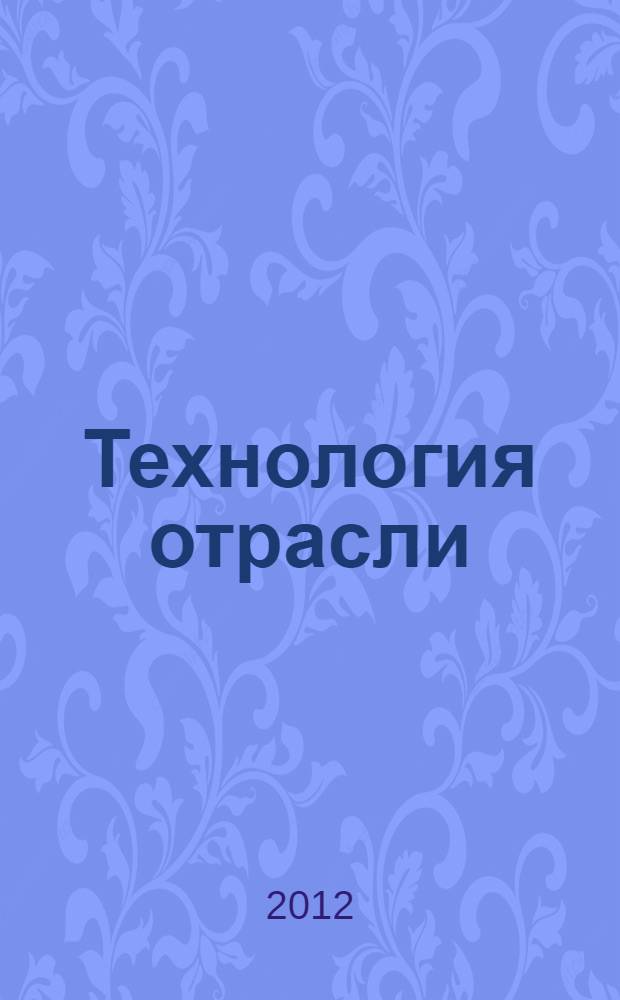 Технология отрасли

2012